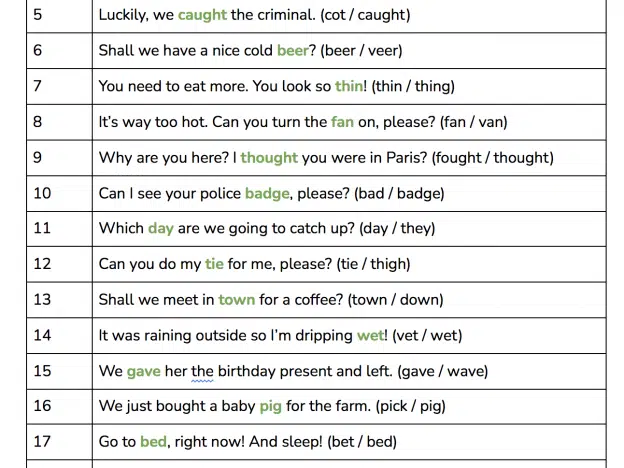 | 5 | Luckily, we caught the criminal. (cot / caught) |
|---|---|
| 6 | Shall we have a nice cold beer? (beer / veer) |
| 7 | You need to eat more. You look so thin! (thin / thing) |
| 8 | It's way too hot. Can you turn the fan on, please? (fan / van) |
| 9 | Why are you here? I thought you were in Paris? (fought / thought) |
| 10 | Can I see your police badge, please? (bad / badge) |
| 11 | Which day are we going to catch up? (day / they) |
| 12 | Can you do my tie for me, please? (tie / thigh) |
| 13 | Shall we meet in town for a coffee? (town / down) |
| 14 | It was raining outside so I'm dripping wet! (vet / wet) |
| 15 | We gave her the birthday present and left. (gave / wave) |
| 16 | We just bought a baby pig for the farm. (pick / pig) |
| 17 | Go to bed, right now! And sleep! (bet / bed) |